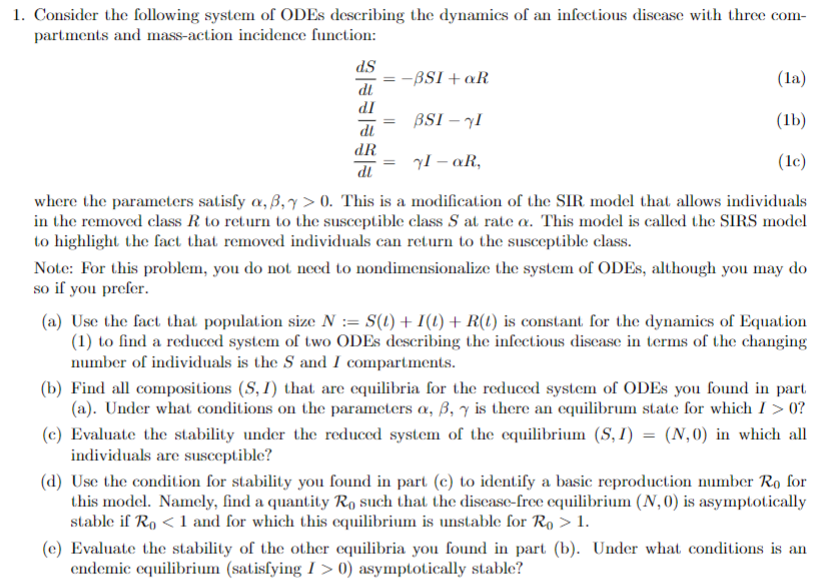 1. Consider the following system of ODEs describing the dynamics of an infectious disease with three compartments and mass-action incidence function:

$\frac{dS}{dt} = -\beta SI + \alpha R$ (1a)

$\frac{dI}{dt} = \beta SI - \gamma I$ (1b)

$\frac{dR}{dt} = \gamma I - \alpha R,$ (1c)

where the parameters satisfy $\alpha, \beta, \gamma > 0$. This is a modification of the SIR model that allows individuals in the removed class $R$ to return to the susceptible class $S$ at rate $\alpha$. This model is called the SIRS model to highlight the fact that removed individuals can return to the susceptible class.

Note: For this problem, you do not need to nondimensionalize the system of ODEs, although you may do so if you prefer.

(a) Use the fact that population size $N := S(t) + I(t) + R(t)$ is constant for the dynamics of Equation (1) to find a reduced system of two ODEs describing the infectious disease in terms of the changing number of individuals is the $S$ and $I$ compartments.

(b) Find all compositions $(S, I)$ that are equilibria for the reduced system of ODEs you found in part (a). Under what conditions on the parameters $\alpha$, $\beta$, $\gamma$ is there an equilibrum state for which $I > 0$?

(c) Evaluate the stability under the reduced system of the equilibrium $(S, I) = (N, 0)$ in which all individuals are susceptible?

(d) Use the condition for stability you found in part (c) to identify a basic reproduction number $\mathcal{R}_0$ for this model. Namely, find a quantity $\mathcal{R}_0$ such that the disease-free equilibrium $(N, 0)$ is asymptotically stable if $\mathcal{R}_0 < 1$ and for which this equilibrium is unstable for $\mathcal{R}_0 > 1$.

(e) Evaluate the stability of the other equilibria you found in part (b). Under what conditions is an endemic equilibrium (satisfying $I > 0$) asymptotically stable?